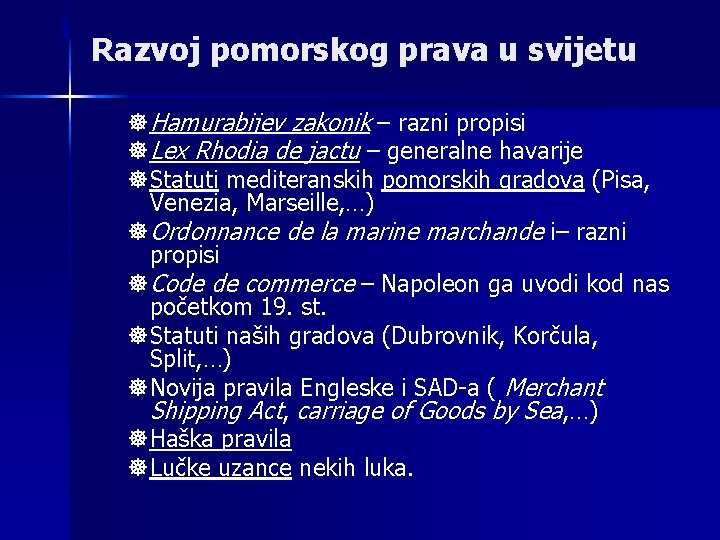 Razvoj pomorskog prava u svijetu

Hamurabijev zakonik – razni propisi
Lex Rhodia de jactu – generalne havarije
Statuti mediteranskih pomorskih gradova (Pisa, Venezia, Marseille,…)
Ordonnance de la marine marchande i– razni propisi
Code de commerce – Napoleon ga uvodi kod nas početkom 19. st.
Statuti naših gradova (Dubrovnik, Korčula, Split,…)
Novija pravila Engleske i SAD-a ( Merchant Shipping Act, carriage of Goods by Sea,…)
Haška pravila
Lučke uzance nekih luka.